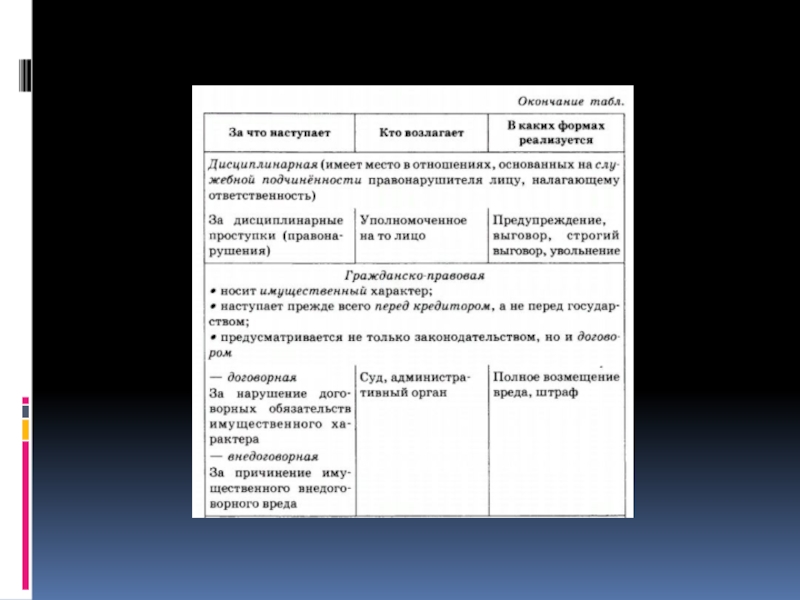 Окончание табл.

| За что наступает | Кто возлагает | В каких формах реализуется |
|---|---|---|
| Дисциплинарная (имеет место в отношениях, основанных на служебной подчинённости правонарушителя лицу, налагающему ответственность) | | |
| За дисциплинарные проступки (правонарушения) | Уполномоченное на то лицо | Предупреждение, выговор, строгий выговор, увольнение |
| Гражданско-правовая • носит имущественный характер; • наступает прежде всего перед кредитором, а не перед государством; • предусматривается не только законодательством, но и договором | | |
| — договорная За нарушение договорных обязательств имущественного характера — внедоговорная За причинение имущественного внедоговорного вреда | Суд, административный орган | Полное возмещение вреда, штраф |